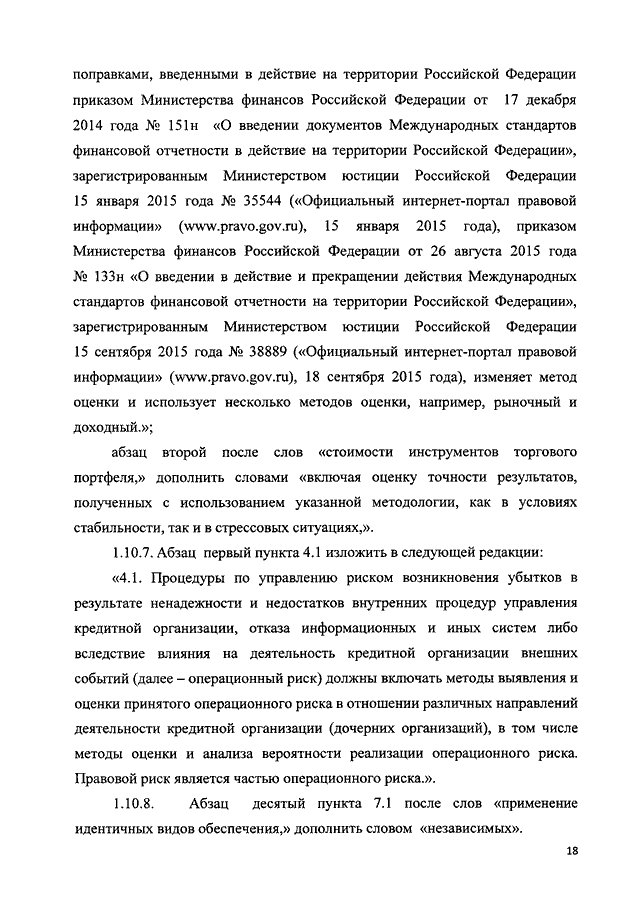 поправками, введенными в действие на территории Российской Федерации приказом Министерства финансов Российской Федерации от 17 декабря 2014 года № 151н «О введении документов Международных стандартов финансовой отчетности в действие на территории Российской Федерации», зарегистрированным Министерством юстиции Российской Федерации 15 января 2015 года № 35544 («Официальный интернет-портал правовой информации» (www.pravo.gov.ru), 15 января 2015 года), приказом Министерства финансов Российской Федерации от 26 августа 2015 года № 133н «О введении в действие и прекращении действия Международных стандартов финансовой отчетности на территории Российской Федерации», зарегистрированным Министерством юстиции Российской Федерации 15 сентября 2015 года № 38889 («Официальный интернет-портал правовой информации» (www.pravo.gov.ru), 18 сентября 2015 года), изменяет метод оценки и использует несколько методов оценки, например, рыночный и доходный.»;

абзац второй после слов «стоимости инструментов торгового портфеля,» дополнить словами «включая оценку точности результатов, полученных с использованием указанной методологии, как в условиях стабильности, так и в стрессовых ситуациях,».

1.10.7. Абзац первый пункта 4.1 изложить в следующей редакции:

«4.1. Процедуры по управлению риском возникновения убытков в результате ненадежности и недостатков внутренних процедур управления кредитной организации, отказа информационных и иных систем либо вследствие влияния на деятельность кредитной организации внешних событий (далее – операционный риск) должны включать методы выявления и оценки принятого операционного риска в отношении различных направлений деятельности кредитной организации (дочерних организаций), в том числе методы оценки и анализа вероятности реализации операционного риска. Правовой риск является частью операционного риска.».

1.10.8. Абзац десятый пункта 7.1 после слов «применение идентичных видов обеспечения,» дополнить словом «независимых».

18